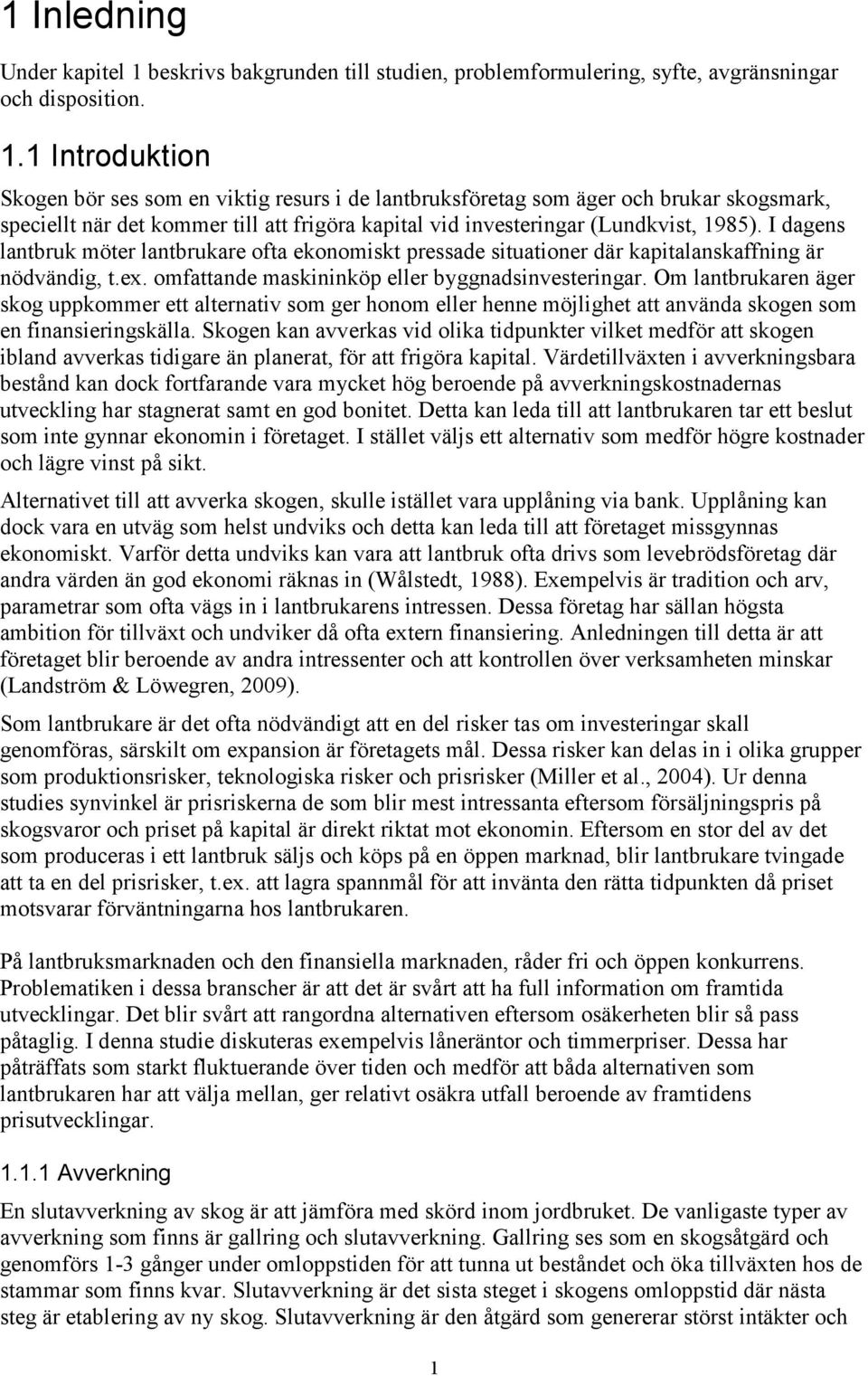 1 Inledning

Under kapitel 1 beskrivs bakgrunden till studien, problemformulering, syfte, avgränsningar och disposition.

1.1 Introduktion

Skogen bör ses som en viktig resurs i de lantbruksföretag som äger och brukar skogsmark, speciellt när det kommer till att frigöra kapital vid investeringar (Lundkvist, 1985). I dagens lantbruk möter lantbrukare ofta ekonomiskt pressade situationer där kapitalanskaffning är nödvändig, t.ex. omfattande maskininköp eller byggnadsinvesteringar. Om lantbrukaren äger skog uppkommer ett alternativ som ger honom eller henne möjlighet att använda skogen som en finansieringskälla. Skogen kan avverkas vid olika tidpunkter vilket medför att skogen ibland avverkas tidigare än planerat, för att frigöra kapital. Värdetillväxten i avverkningsbara bestånd kan dock fortfarande vara mycket hög beroende på avverkningskostnadernas utveckling har stagnerat samt en god bonitet. Detta kan leda till att lantbrukaren tar ett beslut som inte gynnar ekonomin i företaget. I stället väljs ett alternativ som medför högre kostnader och lägre vinst på sikt.

Alternativet till att avverka skogen, skulle istället vara upplåning via bank. Upplåning kan dock vara en utväg som helst undviks och detta kan leda till att företaget missgynnas ekonomiskt. Varför detta undviks kan vara att lantbruk ofta drivs som levebrödsföretag där andra värden än god ekonomi räknas in (Wålstedt, 1988). Exempelvis är tradition och arv, parametrar som ofta vägs in i lantbrukarens intressen. Dessa företag har sällan högsta ambition för tillväxt och undviker då ofta extern finansiering. Anledningen till detta är att företaget blir beroende av andra intressenter och att kontrollen över verksamheten minskar (Landström & Löwegren, 2009).

Som lantbrukare är det ofta nödvändigt att en del risker tas om investeringar skall genomföras, särskilt om expansion är företagets mål. Dessa risker kan delas in i olika grupper som produktionsrisker, teknologiska risker och prisrisker (Miller et al., 2004). Ur denna studies synvinkel är prisriskerna de som blir mest intressanta eftersom försäljningspris på skogsvaror och priset på kapital är direkt riktat mot ekonomin. Eftersom en stor del av det som produceras i ett lantbruk säljs och köps på en öppen marknad, blir lantbrukare tvingade att ta en del prisrisker, t.ex. att lagra spannmål för att invänta den rätta tidpunkten då priset motsvarar förväntningarna hos lantbrukaren.

På lantbruksmarknaden och den finansiella marknaden, råder fri och öppen konkurrens. Problematiken i dessa branscher är att det är svårt att ha full information om framtida utvecklingar. Det blir svårt att rangordna alternativen eftersom osäkerheten blir så pass påtaglig. I denna studie diskuteras exempelvis låneräntor och timmerpriser. Dessa har påträffats som starkt fluktuerande över tiden och medför att båda alternativen som lantbrukaren har att välja mellan, ger relativt osäkra utfall beroende av framtidens prisutvecklingar.

1.1.1 Avverkning

En slutavverkning av skog är att jämföra med skörd inom jordbruket. De vanligaste typer av avverkning som finns är gallring och slutavverkning. Gallring ses som en skogsåtgärd och genomförs 1-3 gånger under omloppstiden för att tunna ut beståndet och öka tillväxten hos de stammar som finns kvar. Slutavverkning är det sista steget i skogens omloppstid där nästa steg är etablering av ny skog. Slutavverkning är den åtgärd som genererar störst intäkter och

1